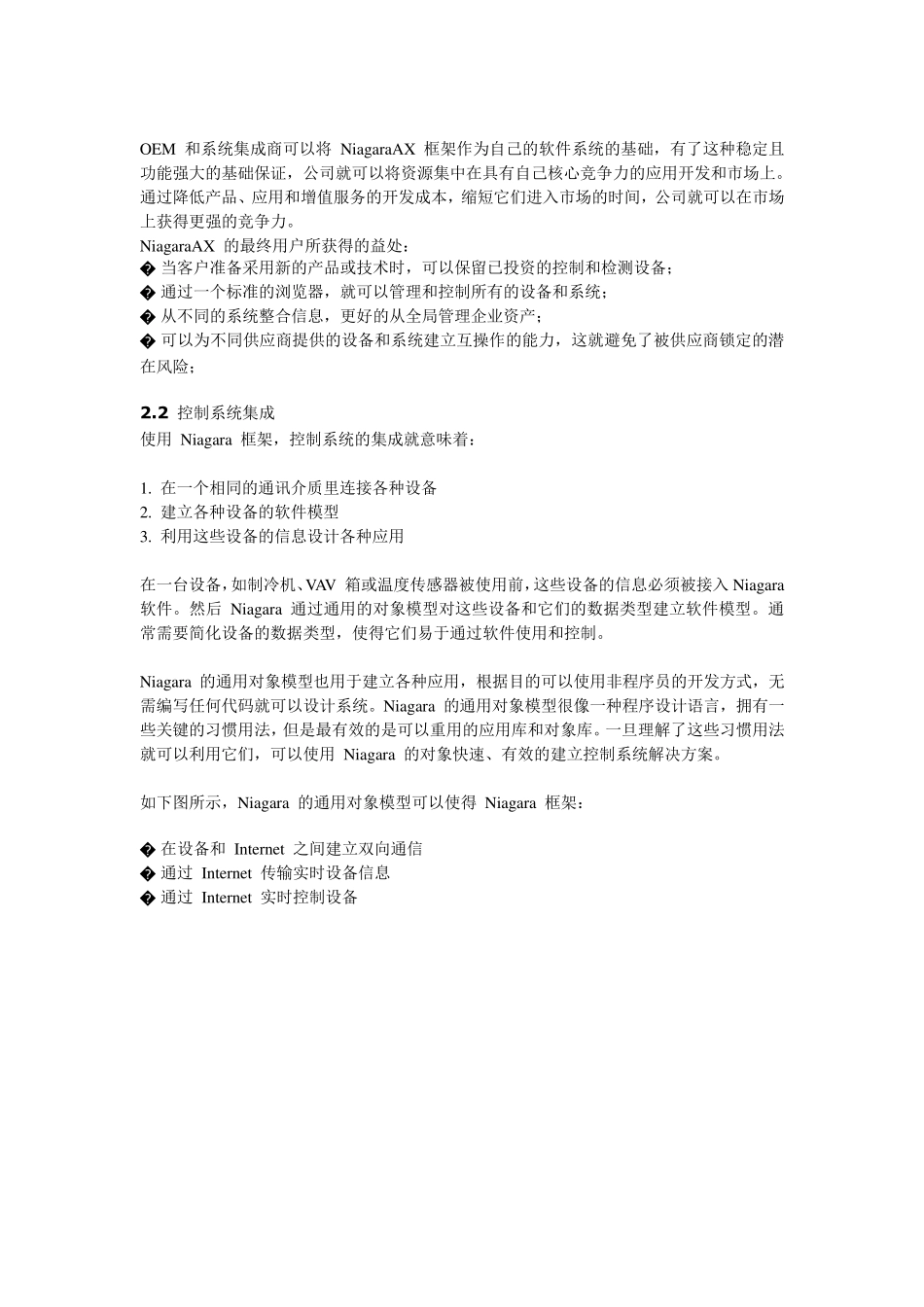 OEM 和系统集成商可以将 NiagaraAX 框架作为自己的软件系统的基础，有了这种稳定且功能强大的基础保证，公司就可以将资源集中在具有自己核心竞争力的应用开发和市场上。通过降低产品、应用和增值服务的开发成本，缩短它们进入市场的时间，公司就可以在市场上获得更强的竞争力。
NiagaraAX 的最终用户所获得的益处：
� 当客户准备采用新的产品或技术时，可以保留已投资的控制和检测设备；
� 通过一个标准的浏览器，就可以管理和控制所有的设备和系统；
� 从不同的系统整合信息，更好的从全局管理企业资产；
� 可以为不同供应商提供的设备和系统建立互操作的能力，这就避免了被供应商锁定的潜在风险；

2.2 控制系统集成
使用 Niagara 框架，控制系统的集成就意味着：

1. 在一个相同的通讯介质里连接各种设备
2. 建立各种设备的软件模型
3. 利用这些设备的信息设计各种应用

在一台设备，如制冷机、VAV 箱或温度传感器被使用前，这些设备的信息必须被接入 Niagara 软件。然后 Niagara 通过通用的对象模型对这些设备和它们的数据类型建立软件模型。通常需要简化设备的数据类型，使得它们易于通过软件使用和控制。

Niagara 的通用对象模型也用于建立各种应用，根据目的可以使用非程序员的开发方式，无需编写任何代码就可以设计系统。Niagara 的通用对象模型很像一种程序设计语言，拥有一些关键的习惯用法，但是最有效的是可以重用的应用库和对象库。一旦理解了这些习惯用法就可以利用它们，可以使用 Niagara 的对象快速、有效的建立控制系统解决方案。

如下图所示，Niagara 的通用对象模型可以使得 Niagara 框架：

� 在设备和 Internet 之间建立双向通信
� 通过 Internet 传输实时设备信息
� 通过 Internet 实时控制设备